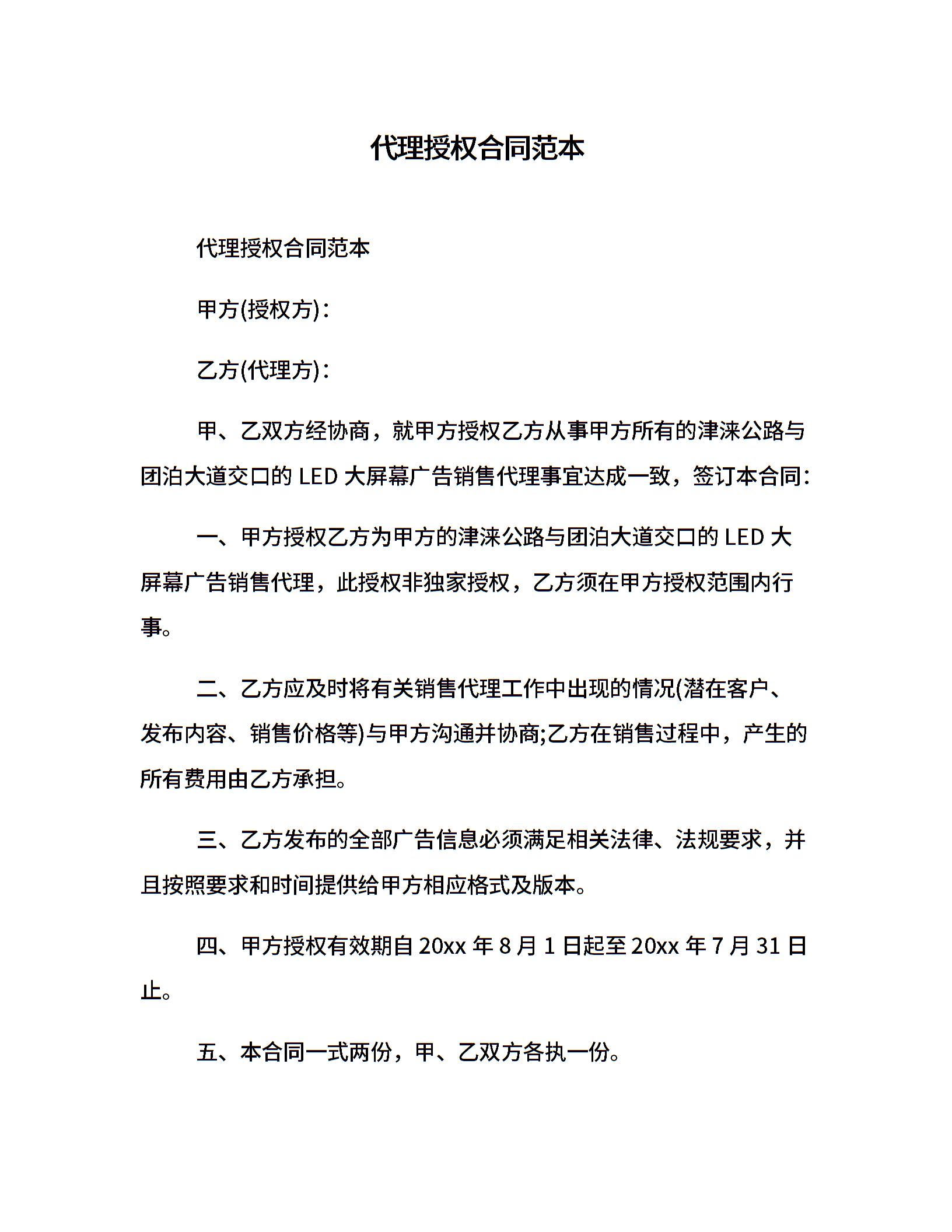 代理授权合同范本

代理授权合同范本

甲方(授权方)：

乙方(代理方)：

甲、乙双方经协商，就甲方授权乙方从事甲方所有的津涞公路与团泊大道交口的 LED 大屏幕广告销售代理事宜达成一致，签订本合同：

一、甲方授权乙方为甲方的津涞公路与团泊大道交口的 LED 大屏幕广告销售代理，此授权非独家授权，乙方须在甲方授权范围内行事。

二、乙方应及时将有关销售代理工作中出现的情况(潜在客户、发布内容、销售价格等)与甲方沟通并协商;乙方在销售过程中，产生的所有费用由乙方承担。

三、乙方发布的全部广告信息必须满足相关法律、法规要求，并且按照要求和时间提供给甲方相应格式及版本。

四、甲方授权有效期自 20xx 年 8 月 1 日起至 20xx 年 7 月 31 日止。

五、本合同一式两份，甲、乙双方各执一份。